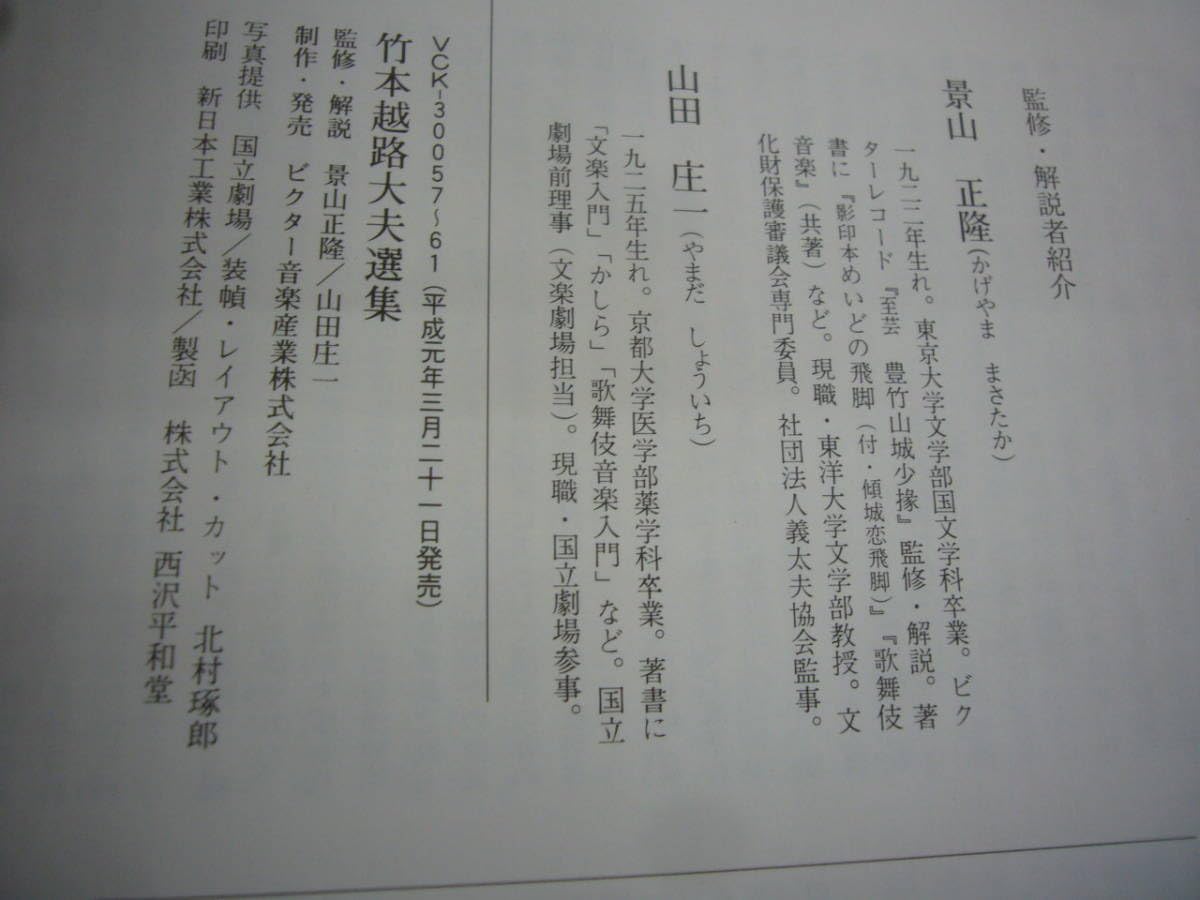 監修・解説者紹介

景山　正隆（かげやま　まさたか）

一九二二年生れ。東京大学文学部国文学科卒業。ビクターレコード『至芸　豊竹山城少掾』監修・解説。著書に『影印本めいどの飛脚（付・傾城恋飛脚）』『歌舞伎音楽』（共著）など。現職・東洋大学文学部教授。文化財保護審議会専門委員。社団法人義太夫協会監事。

山田　庄一（やまだ　しょういち）

一九二五年生れ。京都大学医学部薬学科卒業。著書に「文楽入門」「かしら」「歌舞伎音楽入門」など。国立劇場前理事（文楽劇場担当）。現職・国立劇場参事。

VCK-30057～61（平成元年三月二十一日発売）

竹本越路大夫選集

監修・解説　景山正隆／山田庄一
制作・発売　ビクター音楽産業株式会社
写真提供　国立劇場／装幀・レイアウト・カット　北村琢郎
印刷　新日本工業株式会社／製函　株式会社　西沢平和堂